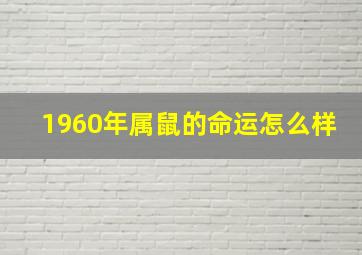 1960年属鼠的命运怎么样